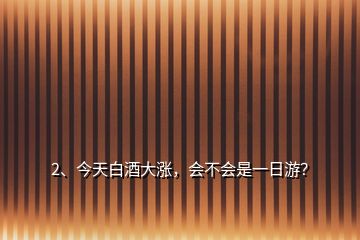 2、今天白酒大涨，会不会是一日游?